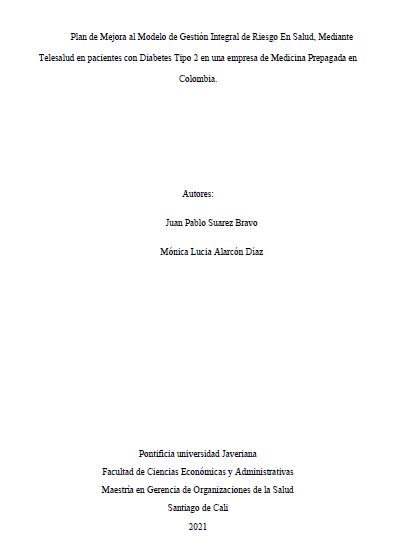 Plan de Mejora al Modelo de Gestión Integral de Riesgo En Salud, Mediante Telesalud en pacientes con Diabetes Tipo 2 en una empresa de Medicina Prepagada en Colombia.

Autores:

Juan Pablo Suarez Bravo

Mónica Lucia Alarcón Díaz

Pontificia universidad Javeriana
Facultad de Ciencias Económicas y Administrativas
Maestría en Gerencia de Organizaciones de la Salud
Santiago de Cali
2021